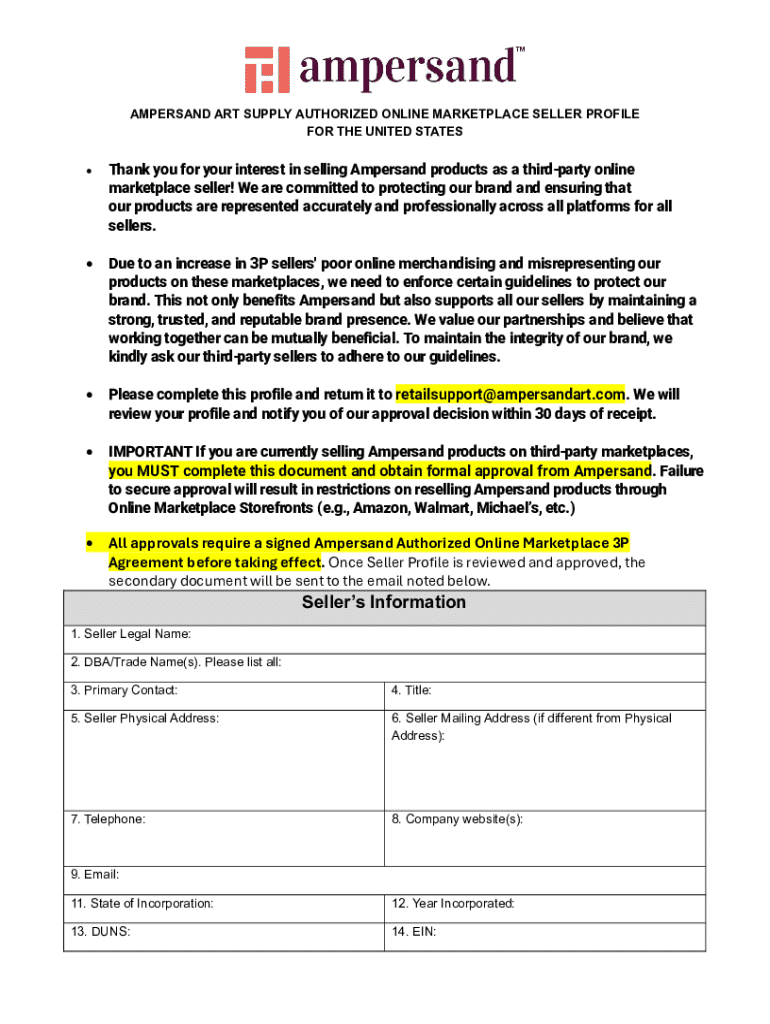 ampersand™

AMPERSAND ART SUPPLY AUTHORIZED ONLINE MARKETPLACE SELLER PROFILE FOR THE UNITED STATES

• Thank you for your interest in selling Ampersand products as a third-party online marketplace seller! We are committed to protecting our brand and ensuring that our products are represented accurately and professionally across all platforms for all sellers.

• Due to an increase in 3P sellers' poor online merchandising and misrepresenting our products on these marketplaces, we need to enforce certain guidelines to protect our brand. This not only benefits Ampersand but also supports all our sellers by maintaining a strong, trusted, and reputable brand presence. We value our partnerships and believe that working together can be mutually beneficial. To maintain the integrity of our brand, we kindly ask our third-party sellers to adhere to our guidelines.

• Please complete this profile and return it to retailsupport@ampersandart.com. We will review your profile and notify you of our approval decision within 30 days of receipt.

• IMPORTANT If you are currently selling Ampersand products on third-party marketplaces, you MUST complete this document and obtain formal approval from Ampersand. Failure to secure approval will result in restrictions on reselling Ampersand products through Online Marketplace Storefronts (e.g., Amazon, Walmart, Michael's, etc.)

• All approvals require a signed Ampersand Authorized Online Marketplace 3P Agreement before taking effect. Once Seller Profile is reviewed and approved, the secondary document will be sent to the email noted below.

| Seller's Information | |
|---|---|
| 1. Seller Legal Name: | |
| 2. DBA/Trade Name(s). Please list all: | |
| 3. Primary Contact: | 4. Title: |
| 5. Seller Physical Address: | 6. Seller Mailing Address (if different from Physical Address): |
| 7. Telephone: | 8. Company website(s): |
| 9. Email: | |
| 11. State of Incorporation: | 12. Year Incorporated: |
| 13. DUNS: | 14. EIN: |